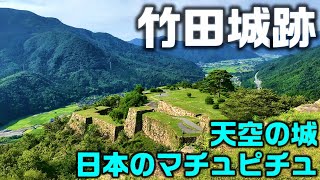 竹田城跡

天空の城
日本のマチュピチュ